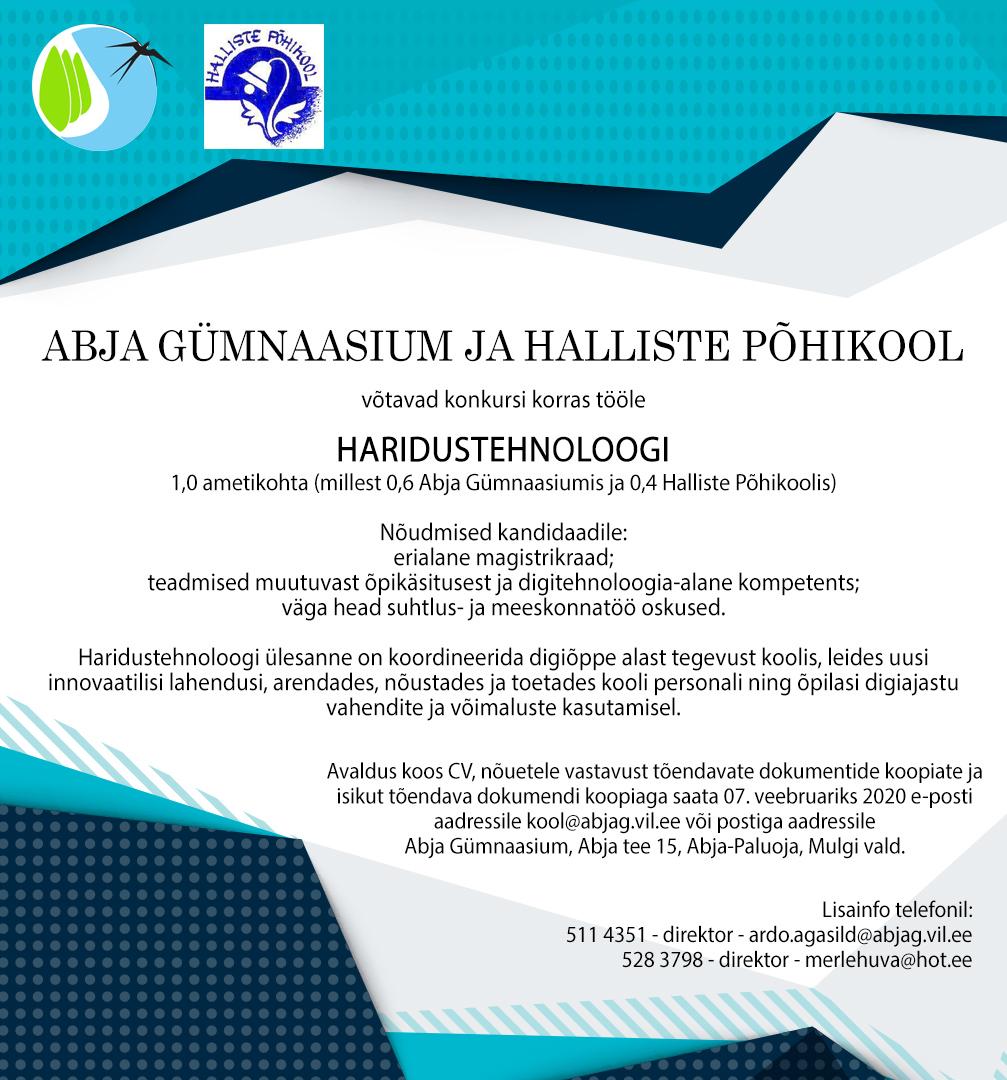 HALLISTE PÕHIKOOL

ABJA GÜMNAASIUM JA HALLISTE PÕHIKOOL

võtavad konkursi korras tööle

HARIDUSTEHNOLOOGI
1,0 ametikohta (millest 0,6 Abja Gümnaasiumis ja 0,4 Halliste Põhikoolis)

Nõudmised kandidaadile:
erialane magistrikraad;
teadmised muutuvast õpikäsitusest ja digitehnoloogia-alane kompetents;
väga head suhtlus- ja meeskonnatöö oskused.

Haridustehnoloogi ülesanne on koordineerida digiõppe alast tegevust koolis, leides uusi innovaatilisi lahendusi, arendades, nõustades ja toetades kooli personali ning õpilasi digiajastu vahendite ja võimaluste kasutamisel.

Avaldus koos CV, nõuetele vastavust tõendavate dokumentide koopiate ja isikut tõendava dokumendi koopiaga saata 07. veebruariks 2020 e-posti aadressile kool@abjag.vil.ee või postiga aadressile Abja Gümnaasium, Abja tee 15, Abja-Paluoja, Mulgi vald.

Lisainfo telefonil:
511 4351 - direktor - ardo.agasild@abjag.vil.ee
528 3798 - direktor - merlehuva@hot.ee